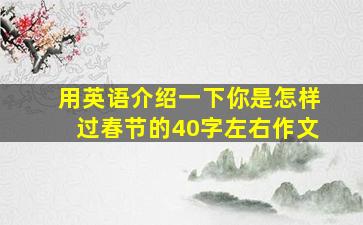 用英语介绍一下你是怎样过春节的40字左右作文